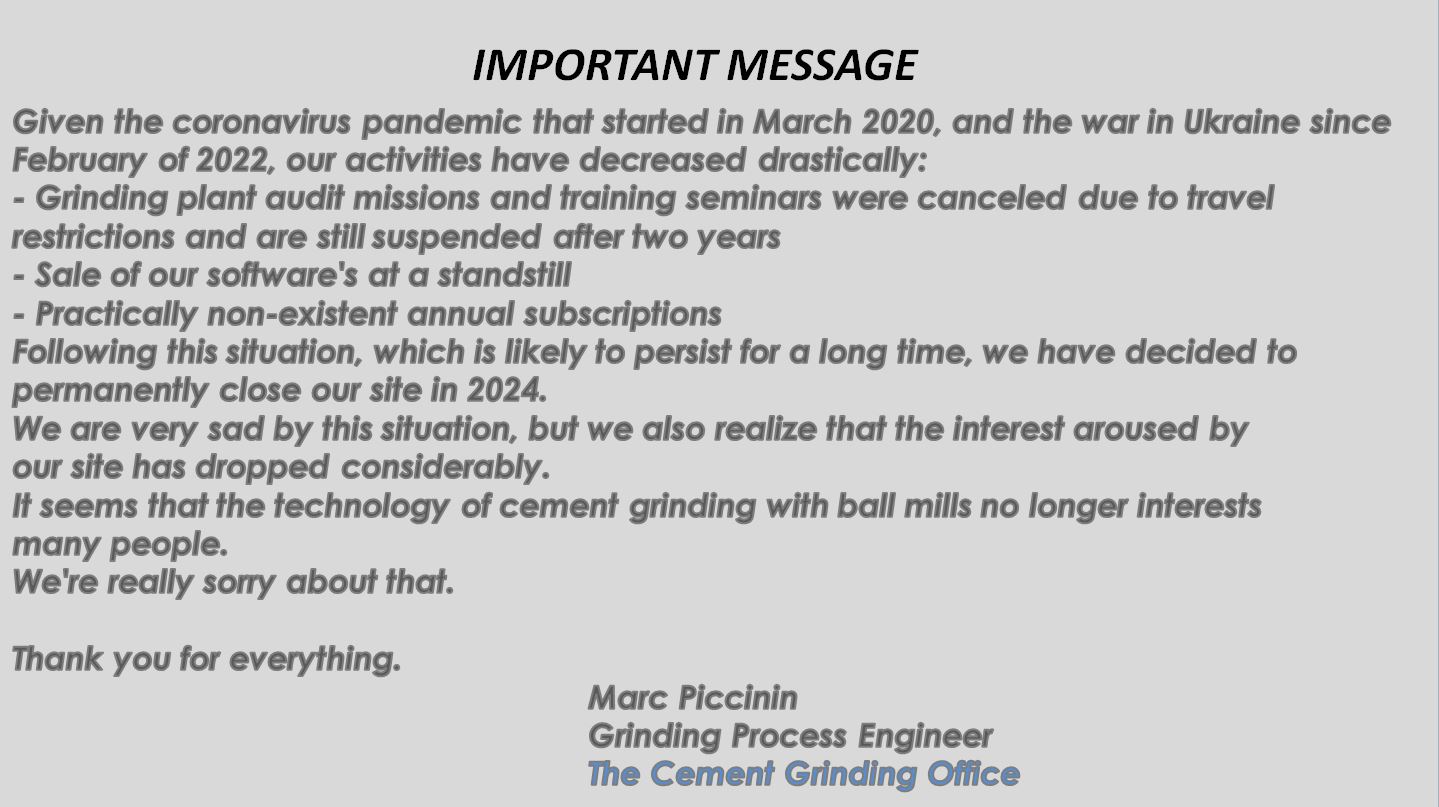 IMPORTANT MESSAGE

Given the coronavirus pandemic that started in March 2020, and the war in Ukraine since February of 2022, our activities have decreased drastically:
- Grinding plant audit missions and training seminars were canceled due to travel restrictions and are still suspended after two years
- Sale of our software's at a standstill
- Practically non-existent annual subscriptions
Following this situation, which is likely to persist for a long time, we have decided to permanently close our site in 2024.
We are very sad by this situation, but we also realize that the interest aroused by our site has dropped considerably.
It seems that the technology of cement grinding with ball mills no longer interests many people.
We're really sorry about that.

Thank you for everything.

Marc Piccinin
Grinding Process Engineer
The Cement Grinding Office